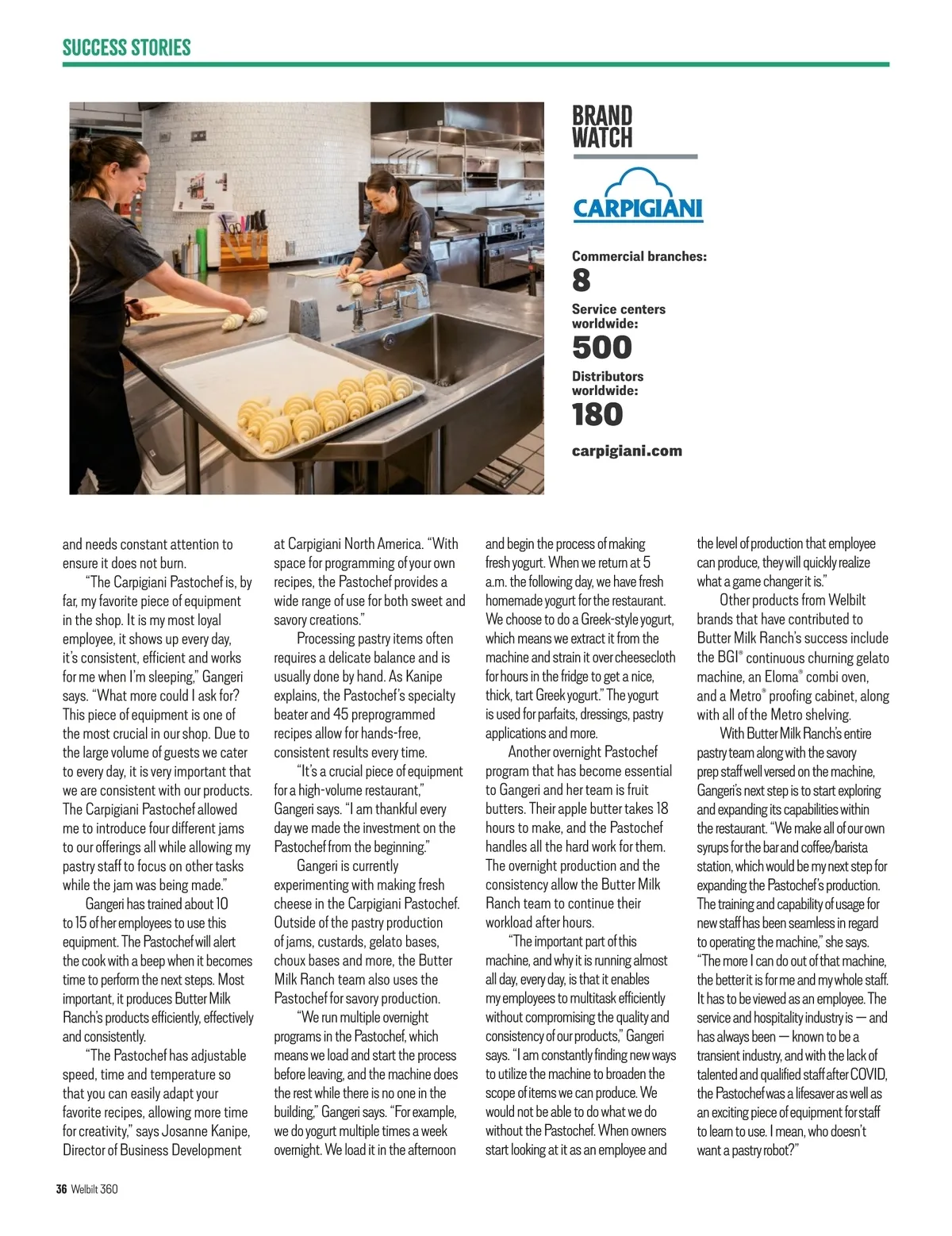 SUCCESS STORIES

BRAND WATCH

CARPIGIANI

Commercial branches:
8
Service centers worldwide:
500
Distributors worldwide:
180
carpigiani.com

and needs constant attention to ensure it does not burn.

"The Carpigiani Pastochef is, by far, my favorite piece of equipment in the shop. It is my most loyal employee, it shows up every day, it's consistent, efficient and works for me when I'm sleeping," Gangeri says. "What more could I ask for? This piece of equipment is one of the most crucial in our shop. Due to the large volume of guests we cater to every day, it is very important that we are consistent with our products. The Carpigiani Pastochef allowed me to introduce four different jams to our offerings all while allowing my pastry staff to focus on other tasks while the jam was being made."

Gangeri has trained about 10 to 15 of her employees to use this equipment. The Pastochef will alert the cook with a beep when it becomes time to perform the next steps. Most important, it produces Butter Milk Ranch's products efficiently, effectively and consistently.

"The Pastochef has adjustable speed, time and temperature so that you can easily adapt your favorite recipes, allowing more time for creativity," says Josanne Kanipe, Director of Business Development at Carpigiani North America. "With space for programming of your own recipes, the Pastochef provides a wide range of use for both sweet and savory creations."

Processing pastry items often requires a delicate balance and is usually done by hand. As Kanipe explains, the Pastochef's specialty beater and 45 preprogrammed recipes allow for hands-free, consistent results every time.

"It's a crucial piece of equipment for a high-volume restaurant," Gangeri says. "I am thankful every day we made the investment on the Pastochef from the beginning."

Gangeri is currently experimenting with making fresh cheese in the Carpigiani Pastochef. Outside of the pastry production of jams, custards, gelato bases, choux bases and more, the Butter Milk Ranch team also uses the Pastochef for savory production.

"We run multiple overnight programs in the Pastochef, which means we load and start the process before leaving, and the machine does the rest while there is no one in the building," Gangeri says. "For example, we do yogurt multiple times a week overnight. We load it in the afternoon and begin the process of making fresh yogurt. When we return at 5 a.m. the following day, we have fresh homemade yogurt for the restaurant. We choose to do a Greek-style yogurt, which means we extract it from the machine and strain it over cheesecloth for hours in the fridge to get a nice, thick, tart Greek yogurt." The yogurt is used for parfaits, dressings, pastry applications and more.

Another overnight Pastochef program that has become essential to Gangeri and her team is fruit butters. Their apple butter takes 18 hours to make, and the Pastochef handles all the hard work for them. The overnight production and the consistency allow the Butter Milk Ranch team to continue their workload after hours.

"The important part of this machine, and why it is running almost all day, every day, is that it enables my employees to multitask efficiently without compromising the quality and consistency of our products," Gangeri says. "I am constantly finding new ways to utilize the machine to broaden the scope of items we can produce. We would not be able to do what we do without the Pastochef. When owners start looking at it as an employee and the level of production that employee can produce, they will quickly realize what a game changer it is."

Other products from Welbilt brands that have contributed to Butter Milk Ranch's success include the BGI® continuous churning gelato machine, an Eloma® combi oven, and a Metro® proofing cabinet, along with all of the Metro shelving.

With Butter Milk Ranch's entire pastry team along with the savory prep staff well versed on the machine, Gangeri's next step is to start exploring and expanding its capabilities within the restaurant. "We make all of our own syrups for the bar and coffee/barista station, which would be my next step for expanding the Pastochef's production. The training and capability of usage for new staff has been seamless in regard to operating the machine," she says. "The more I can do out of that machine, the better it is for me and my whole staff. It has to be viewed as an employee. The service and hospitality industry is — and has always been — known to be a transient industry, and with the lack of talented and qualified staff after COVID, the Pastochef was a lifesaver as well as an exciting piece of equipment for staff to learn to use. I mean, who doesn't want a pastry robot?"

36 Welbilt 360